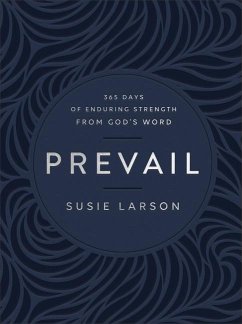 365 DAYS
OF ENDURING STRENGTH
FROM GOD'S WORD

PREVAIL

SUSIE LARSON